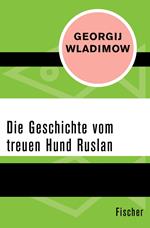 GEORGIJ
WLADIMOW

Die Geschichte vom treuen Hund Ruslan

Fischer